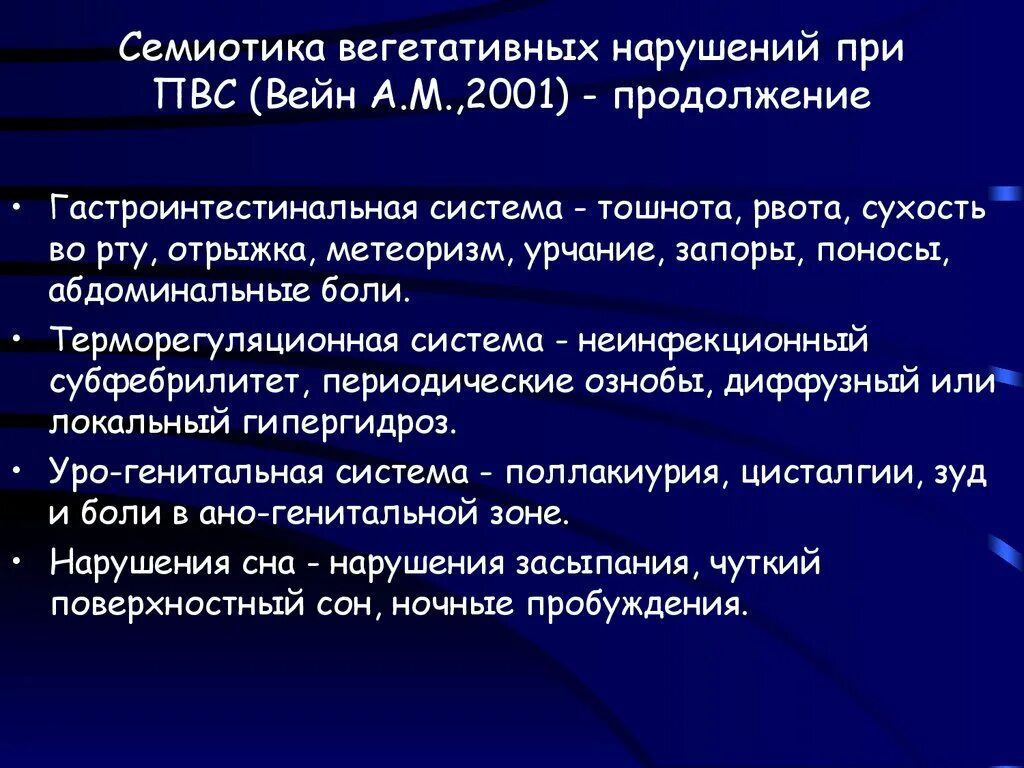 Семиотика вегетативных нарушений при ПВС (Вейн А.М.,2001) - продолжение

• Гастроинтестинальная система - тошнота, рвота, сухость во рту, отрыжка, метеоризм, урчание, запоры, поносы, абдоминальные боли.

• Терморегуляционная система - неинфекционный субфебрилитет, периодические ознобы, диффузный или локальный гипергидроз.

• Уро-генитальная система - поллакиурия, цисталгии, зуд и боли в ано-генитальной зоне.

• Нарушения сна - нарушения засыпания, чуткий поверхностный сон, ночные пробуждения.